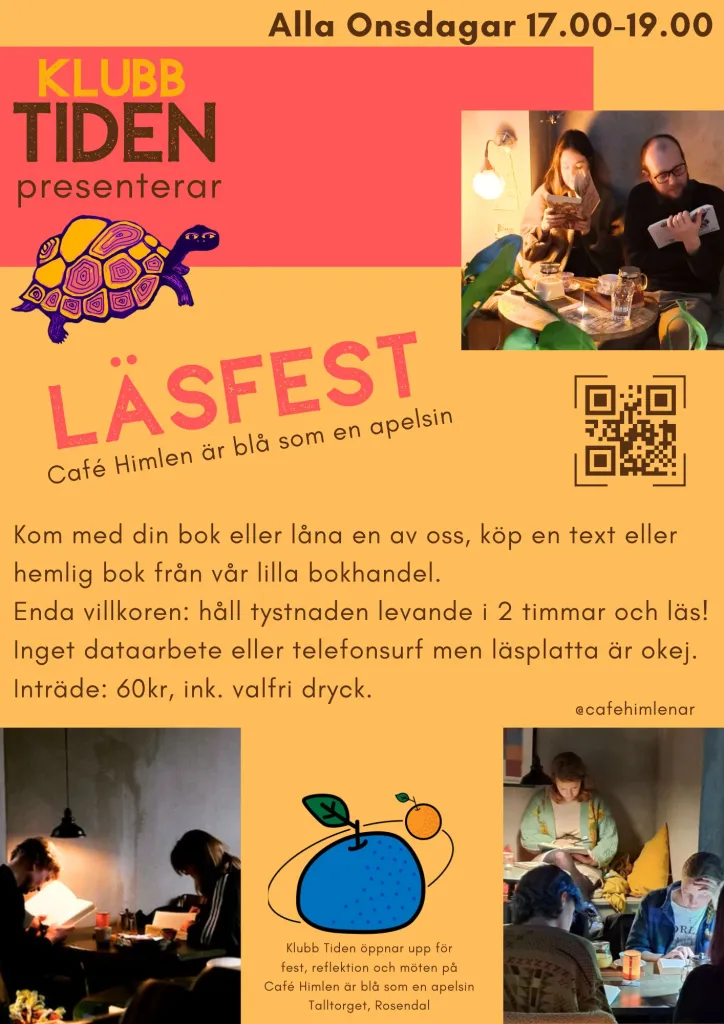 Alla Onsdagar 17.00-19.00

KLUBB
TIDEN
presenterar

LÄSFEST
Café Himlen är blå som en apelsin

Kom med din bok eller låna en av oss, köp en text eller hemlig bok från vår lilla bokhandel.
Enda villkoren: håll tystnaden levande i 2 timmar och läs!
Inget dataarbete eller telefonsurf men läsplatta är okej.
Inträde: 60kr, ink. valfri dryck.

@cafehimlenar

Klubb Tiden öppnar upp för fest, reflektion och möten på Café Himlen är blå som en apelsin Talltorget, Rosendal